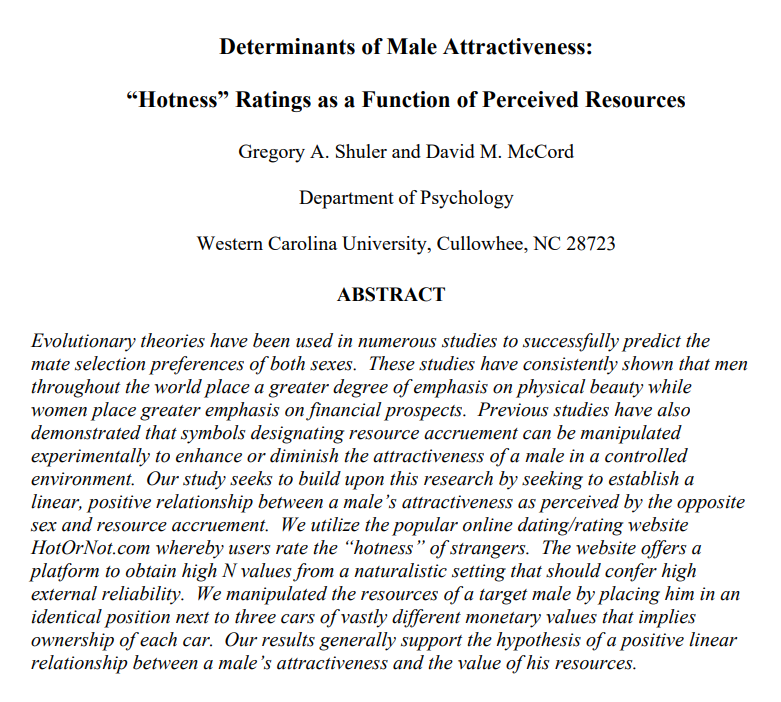 Determinants of Male Attractiveness:

"Hotness" Ratings as a Function of Perceived Resources

Gregory A. Shuler and David M. McCord

Department of Psychology

Western Carolina University, Cullowhee, NC 28723

ABSTRACT

Evolutionary theories have been used in numerous studies to successfully predict the mate selection preferences of both sexes. These studies have consistently shown that men throughout the world place a greater degree of emphasis on physical beauty while women place greater emphasis on financial prospects. Previous studies have also demonstrated that symbols designating resource accruement can be manipulated experimentally to enhance or diminish the attractiveness of a male in a controlled environment. Our study seeks to build upon this research by seeking to establish a linear, positive relationship between a male's attractiveness as perceived by the opposite sex and resource accruement. We utilize the popular online dating/rating website HotOrNot.com whereby users rate the "hotness" of strangers. The website offers a platform to obtain high N values from a naturalistic setting that should confer high external reliability. We manipulated the resources of a target male by placing him in an identical position next to three cars of vastly different monetary values that implies ownership of each car. Our results generally support the hypothesis of a positive linear relationship between a male's attractiveness and the value of his resources.